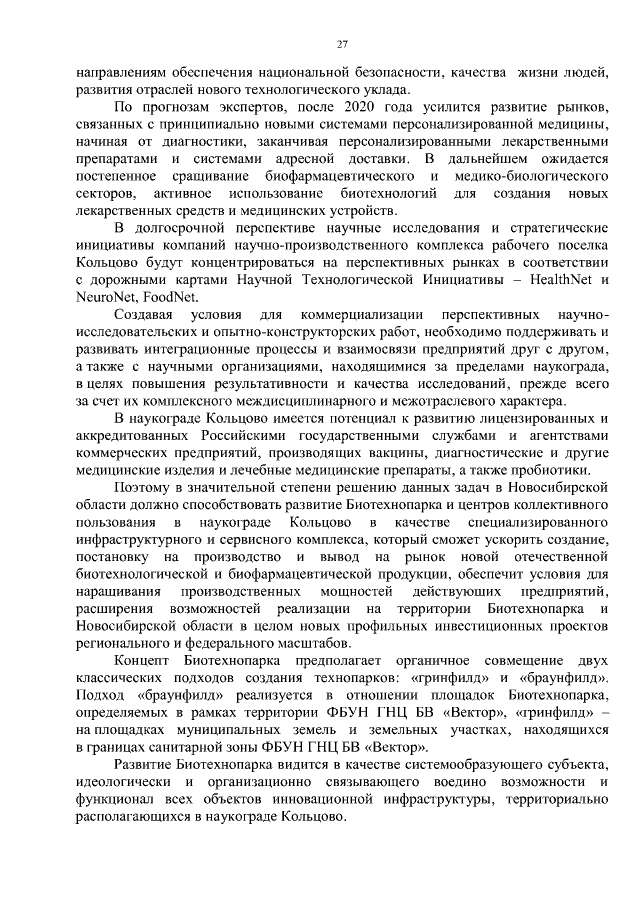 27

направлениям обеспечения национальной безопасности, качества жизни людей, развития отраслей нового технологического уклада.

По прогнозам экспертов, после 2020 года усилится развитие рынков, связанных с принципиально новыми системами персонализированной медицины, начиная от диагностики, заканчивая персонализированными лекарственными препаратами и системами адресной доставки. В дальнейшем ожидается постепенное сращивание биофармацевтического и медико-биологического секторов, активное использование биотехнологий для создания новых лекарственных средств и медицинских устройств.

В долгосрочной перспективе научные исследования и стратегические инициативы компаний научно-производственного комплекса рабочего поселка Кольцово будут концентрироваться на перспективных рынках в соответствии с дорожными картами Научной Технологической Инициативы – HealthNet и NeuroNet, FoodNet.

Создавая условия для коммерциализации перспективных научно-исследовательских и опытно-конструкторских работ, необходимо поддерживать и развивать интеграционные процессы и взаимосвязи предприятий друг с другом, а также с научными организациями, находящимися за пределами наукограда, в целях повышения результативности и качества исследований, прежде всего за счет их комплексного междисциплинарного и межотраслевого характера.

В наукограде Кольцово имеется потенциал к развитию лицензированных и аккредитованных Российскими государственными службами и агентствами коммерческих предприятий, производящих вакцины, диагностические и другие медицинские изделия и лечебные медицинские препараты, а также пробиотики.

Поэтому в значительной степени решению данных задач в Новосибирской области должно способствовать развитие Биотехнопарка и центров коллективного пользования в наукограде Кольцово в качестве специализированного инфраструктурного и сервисного комплекса, который сможет ускорить создание, постановку на производство и вывод на рынок новой отечественной биотехнологической и биофармацевтической продукции, обеспечит условия для наращивания производственных мощностей действующих предприятий, расширения возможностей реализации на территории Биотехнопарка и Новосибирской области в целом новых профильных инвестиционных проектов регионального и федерального масштабов.

Концепт Биотехнопарка предполагает органичное совмещение двух классических подходов создания технопарков: «гринфилд» и «браунфилд». Подход «браунфилд» реализуется в отношении площадок Биотехнопарка, определяемых в рамках территории ФБУН ГНЦ БВ «Вектор», «гринфилд» – на площадках муниципальных земель и земельных участках, находящихся в границах санитарной зоны ФБУН ГНЦ БВ «Вектор».

Развитие Биотехнопарка видится в качестве системообразующего субъекта, идеологически и организационно связывающего воедино возможности и функционал всех объектов инновационной инфраструктуры, территориально располагающихся в наукограде Кольцово.